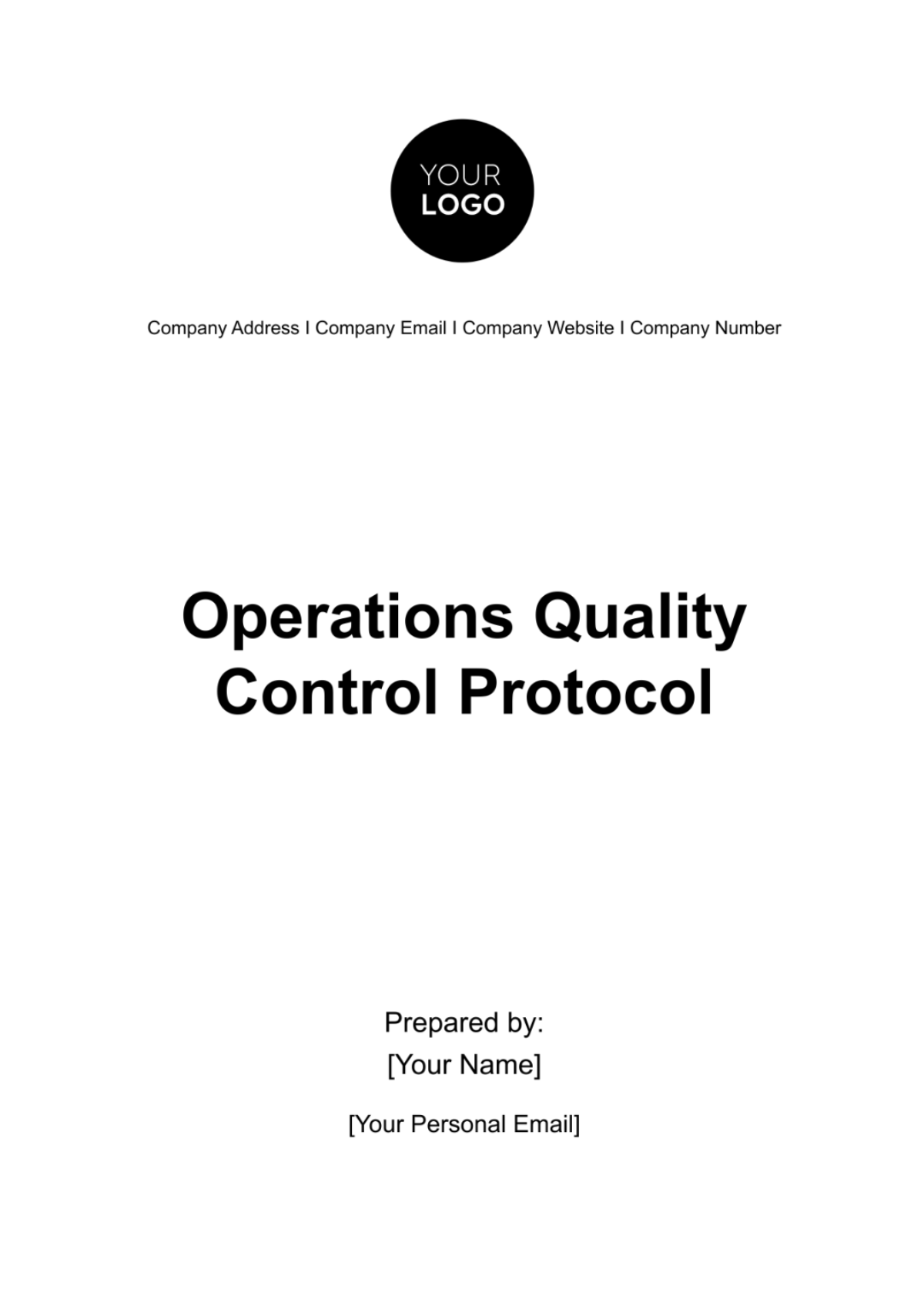 YOUR
LOGO

Company Address I Company Email I Company Website I Company Number

Operations Quality Control Protocol

Prepared by:
[Your Name]

[Your Personal Email]